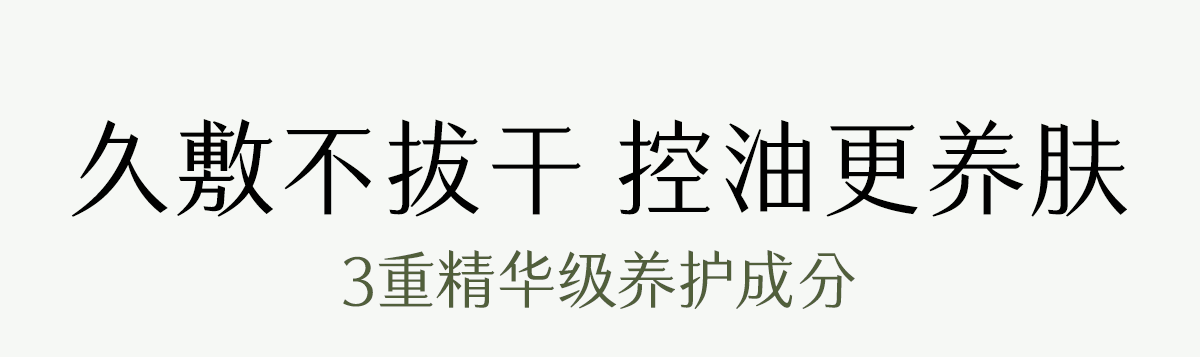 久敷不拔干 控油更养肤

3重精华级养护成分